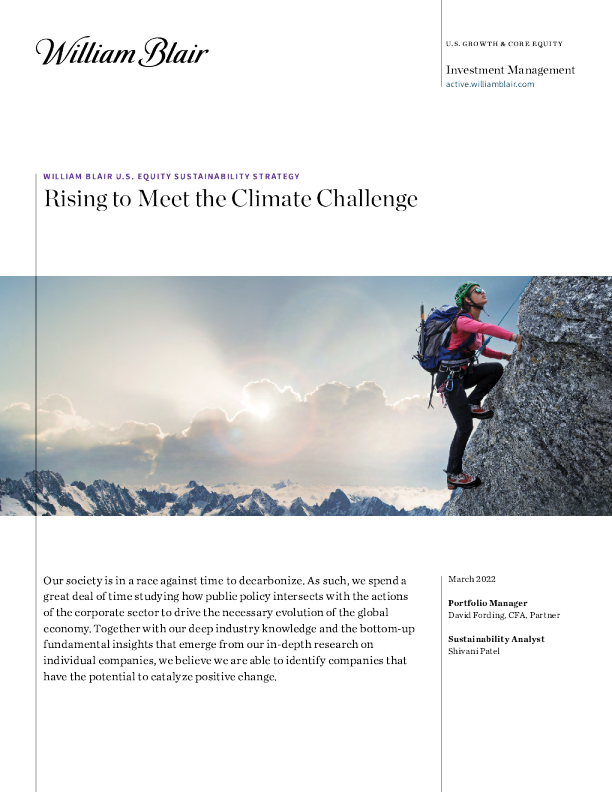 William Blair

U.S. GROWTH & CORE EQUITY

Investment Management
active.williamblair.com

WILLIAM BLAIR U.S. EQUITY SUSTAINABILITY STRATEGY

Rising to Meet the Climate Challenge

Our society is in a race against time to decarbonize. As such, we spend a great deal of time studying how public policy intersects with the actions of the corporate sector to drive the necessary evolution of the global economy. Together with our deep industry knowledge and the bottom-up fundamental insights that emerge from our in-depth research on individual companies, we believe we are able to identify companies that have the potential to catalyze positive change.

March 2022

Portfolio Manager
David Fording, CFA, Partner

Sustainability Analyst
Shivani Patel